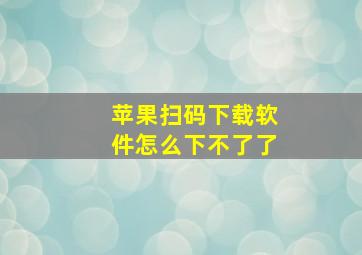 苹果扫码下载软件怎么下不了了